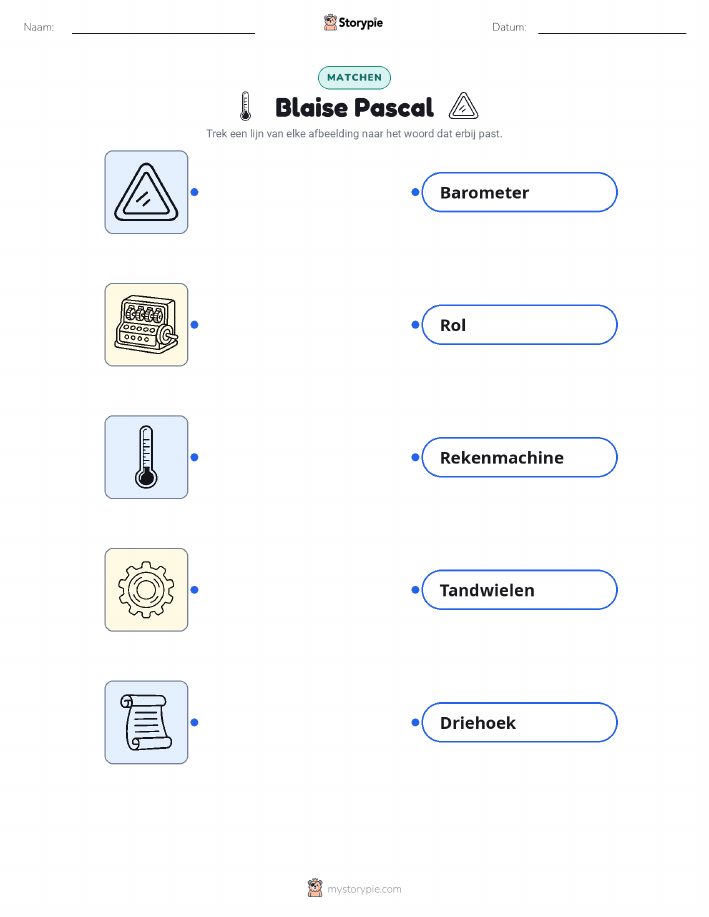 Naam: ____ Storypie Datum: ____

MATCHEN

Blaise Pascal

Trek een lijn van elke afbeelding naar het woord dat erbij past.

Barometer

Rol

Rekenmachine

Tandwielen

Driehoek

mystorypie.com